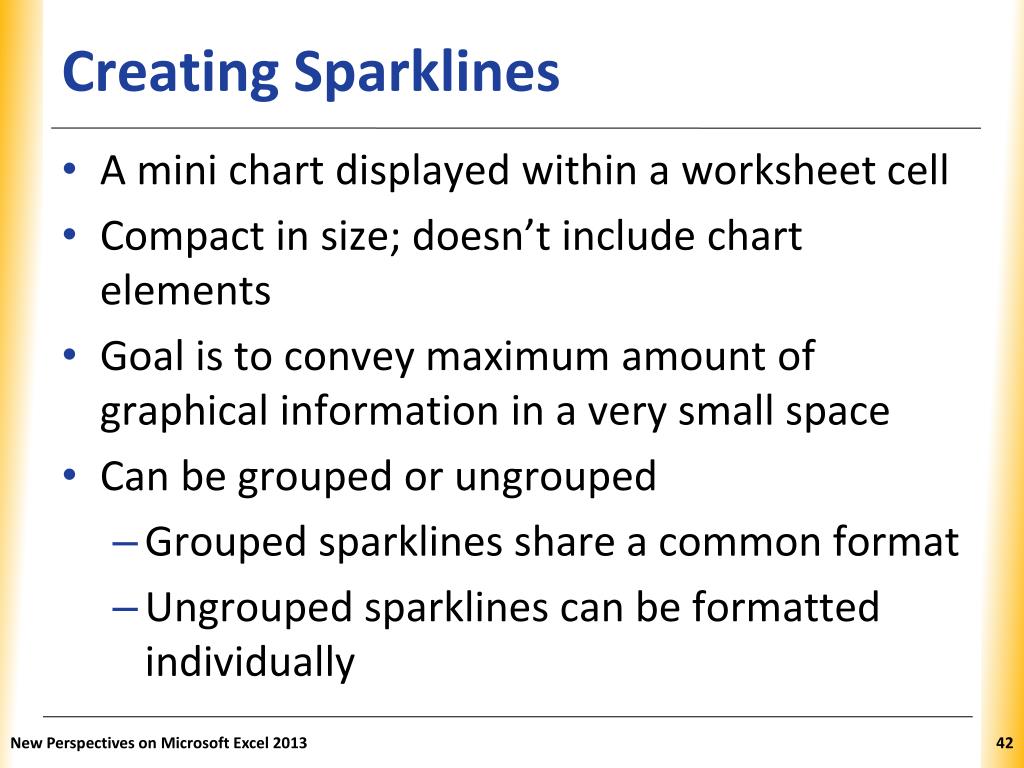 Creating Sparklines

• A mini chart displayed within a worksheet cell
• Compact in size; doesn’t include chart elements
• Goal is to convey maximum amount of graphical information in a very small space
• Can be grouped or ungrouped
– Grouped sparklines share a common format
– Ungrouped sparklines can be formatted individually

New Perspectives on Microsoft Excel 2013

42